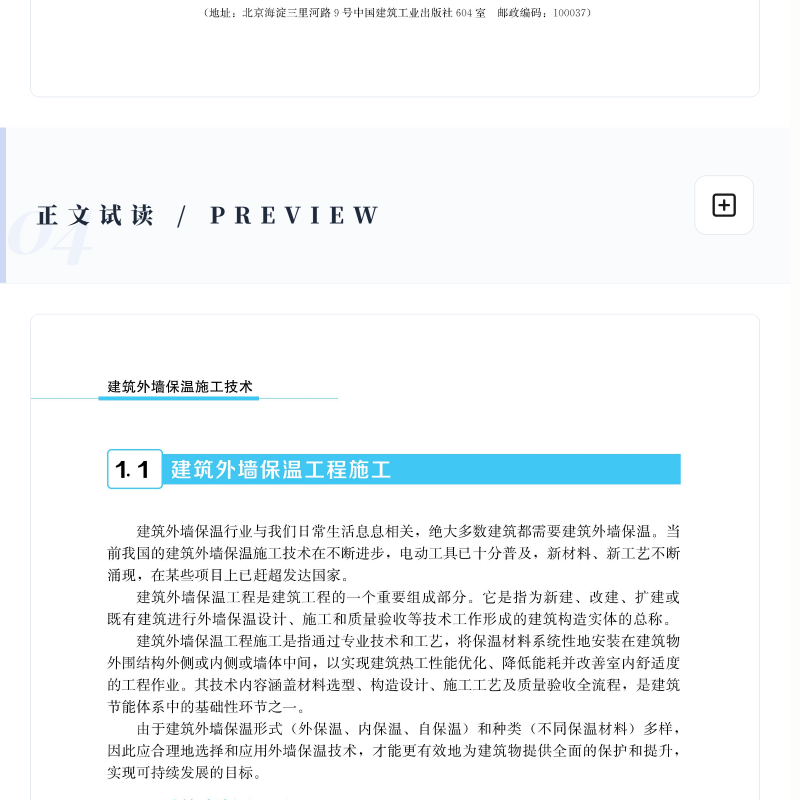 （地址：北京海淀三里河路 9 号中国建筑工业出版社 604 室　邮政编码：100037）

04

正文试读 / PREVIEW

建筑外墙保温施工技术

1.1 建筑外墙保温工程施工

建筑外墙保温行业与我们日常生活息息相关，绝大多数建筑都需要建筑外墙保温。当前我国的建筑外墙保温施工技术在不断进步，电动工具已十分普及，新材料、新工艺不断涌现，在某些项目上已赶超发达国家。

建筑外墙保温工程是建筑工程的一个重要组成部分。它是指为新建、改建、扩建或既有建筑进行外墙保温设计、施工和质量验收等技术工作形成的建筑构造实体的总称。

建筑外墙保温工程施工是指通过专业技术和工艺，将保温材料系统性地安装在建筑物外围结构外侧或内侧或墙体中间，以实现建筑热工性能优化、降低能耗并改善室内舒适度的工程作业。其技术内容涵盖材料选型、构造设计、施工工艺及质量验收全流程，是建筑节能体系中的基础性环节之一。

由于建筑外墙保温形式（外保温、内保温、自保温）和种类（不同保温材料）多样，因此应合理地选择和应用外墙保温技术，才能更有效地为建筑物提供全面的保护和提升，实现可持续发展的目标。